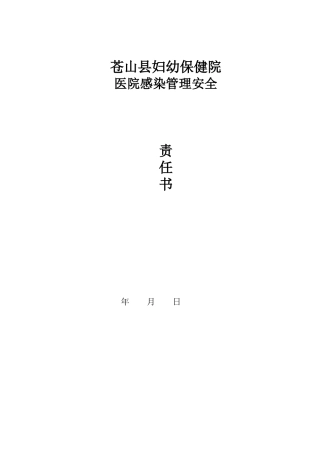 苍山县妇幼保健院
医院感染管理安全

责
任
书

年　月　日